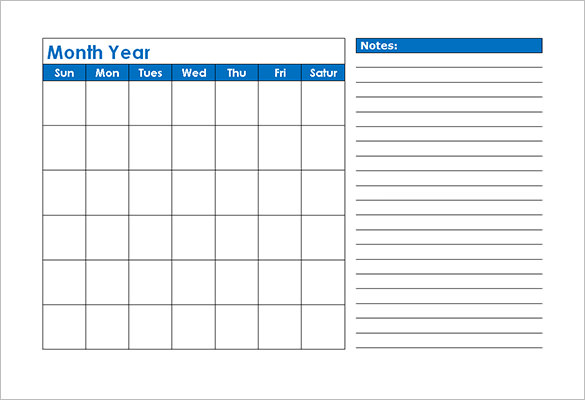 Month Year

| Sun | Mon | Tues | Wed | Thu | Fri | Satur |
|---|---|---|---|---|---|---|
| | | | | | | |
| | | | | | | |
| | | | | | | |
| | | | | | | |
| | | | | | | |
| | | | | | | |

Notes: